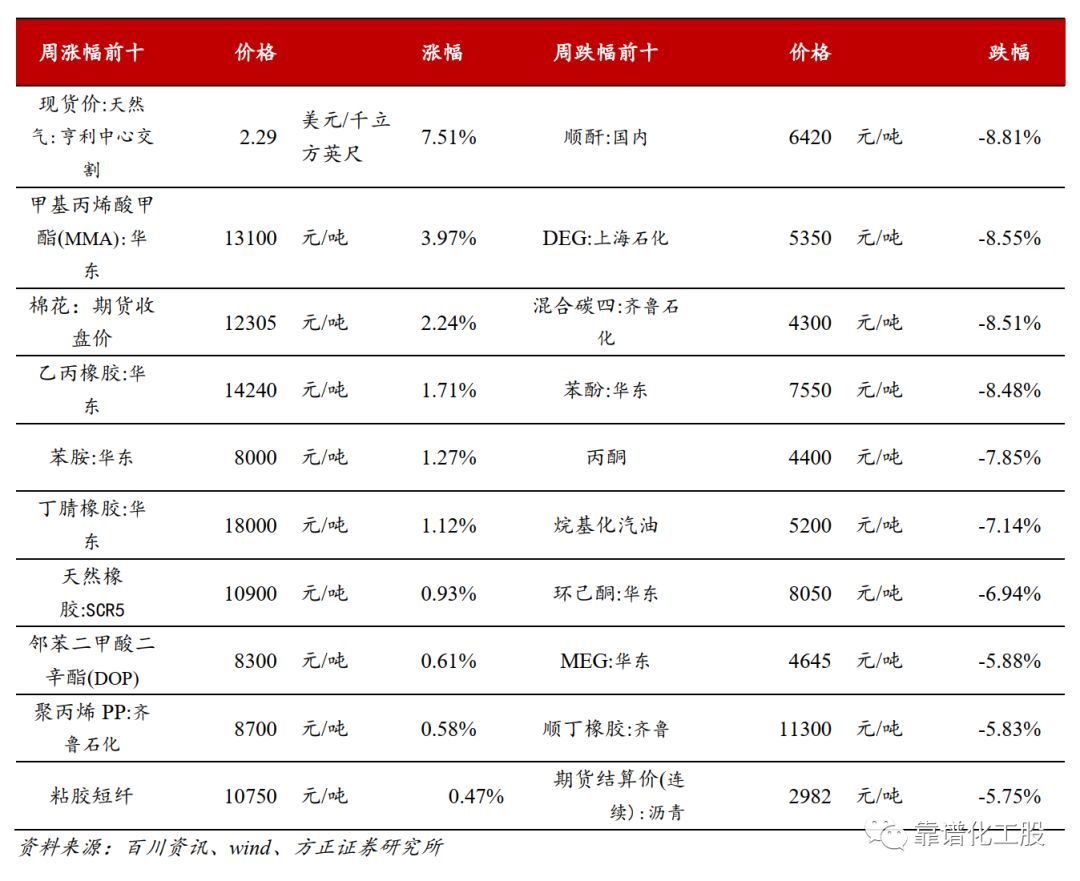 | 周涨幅前十 | 价格 | | 涨幅 | 周跌幅前十 | 价格 | | 跌幅 |
|---|---|---|---|---|---|---|---|
| 现货价:天然气:亨利中心交割 | 2.29 | 美元/千立方英尺 | 7.51% | 顺酐:国内 | 6420 | 元/吨 | -8.81% |
| 甲基丙烯酸甲酯(MMA):华东 | 13100 | 元/吨 | 3.97% | DEG:上海石化 | 5350 | 元/吨 | -8.55% |
| 棉花:期货收盘价 | 12305 | 元/吨 | 2.24% | 混合碳四:齐鲁石化 | 4300 | 元/吨 | -8.51% |
| 乙丙橡胶:华东 | 14240 | 元/吨 | 1.71% | 苯酚:华东 | 7550 | 元/吨 | -8.48% |
| 苯胺:华东 | 8000 | 元/吨 | 1.27% | 丙酮 | 4400 | 元/吨 | -7.85% |
| 丁腈橡胶:华东 | 18000 | 元/吨 | 1.12% | 烷基化汽油 | 5200 | 元/吨 | -7.14% |
| 天然橡胶:SCR5 | 10900 | 元/吨 | 0.93% | 环己酮:华东 | 8050 | 元/吨 | -6.94% |
| 邻苯二甲酸二辛酯(DOP) | 8300 | 元/吨 | 0.61% | MEG:华东 | 4645 | 元/吨 | -5.88% |
| 聚丙烯 PP:齐鲁石化 | 8700 | 元/吨 | 0.58% | 顺丁橡胶:齐鲁 | 11300 | 元/吨 | -5.83% |
| 粘胶短纤 | 10750 | 元/吨 | 0.47% | 期货结算价(连续):沥青 | 2982 | 元/吨 | -5.75% |

资料来源:百川资讯、wind、方正证券研究所

靠谱化工股